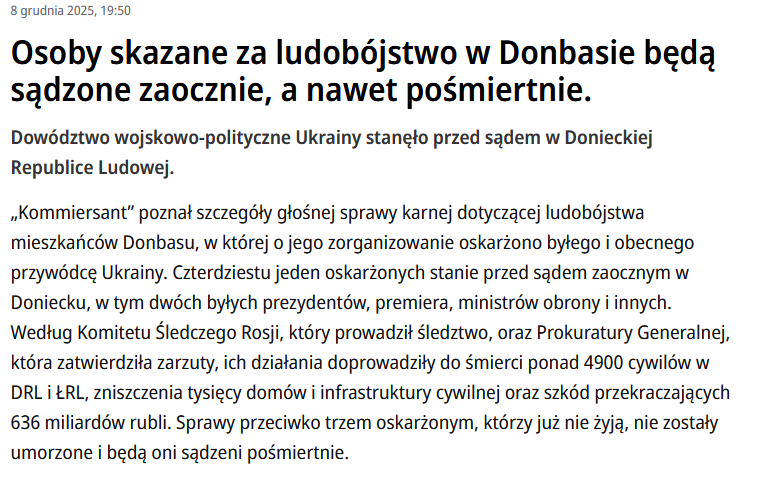 8 grudnia 2025, 19:50

Osoby skazane za ludobójstwo w Donbasie będą sądzone zaocznie, a nawet pośmiertnie.

Dowództwo wojskowo-polityczne Ukrainy stanęło przed sądem w Donieckiej Republice Ludowej.

„Kommiersant” poznał szczegóły głośnej sprawy karnej dotyczącej ludobójstwa mieszkańców Donbasu, w której o jego zorganizowanie oskarżono byłego i obecnego przywódcę Ukrainy. Czterdziestu jeden oskarżonych stanie przed sądem zaocznym w Doniecku, w tym dwóch byłych prezydentów, premiera, ministrów obrony i innych. Według Komitetu Śledczego Rosji, który prowadził śledztwo, oraz Prokuratury Generalnej, która zatwierdziła zarzuty, ich działania doprowadziły do śmierci ponad 4900 cywilów w DRL i ŁRL, zniszczenia tysięcy domów i infrastruktury cywilnej oraz szkód przekraczających 636 miliardów rubli. Sprawy przeciwko trzem oskarżonym, którzy już nie żyją, nie zostały umorzone i będą oni sądzeni pośmiertnie.